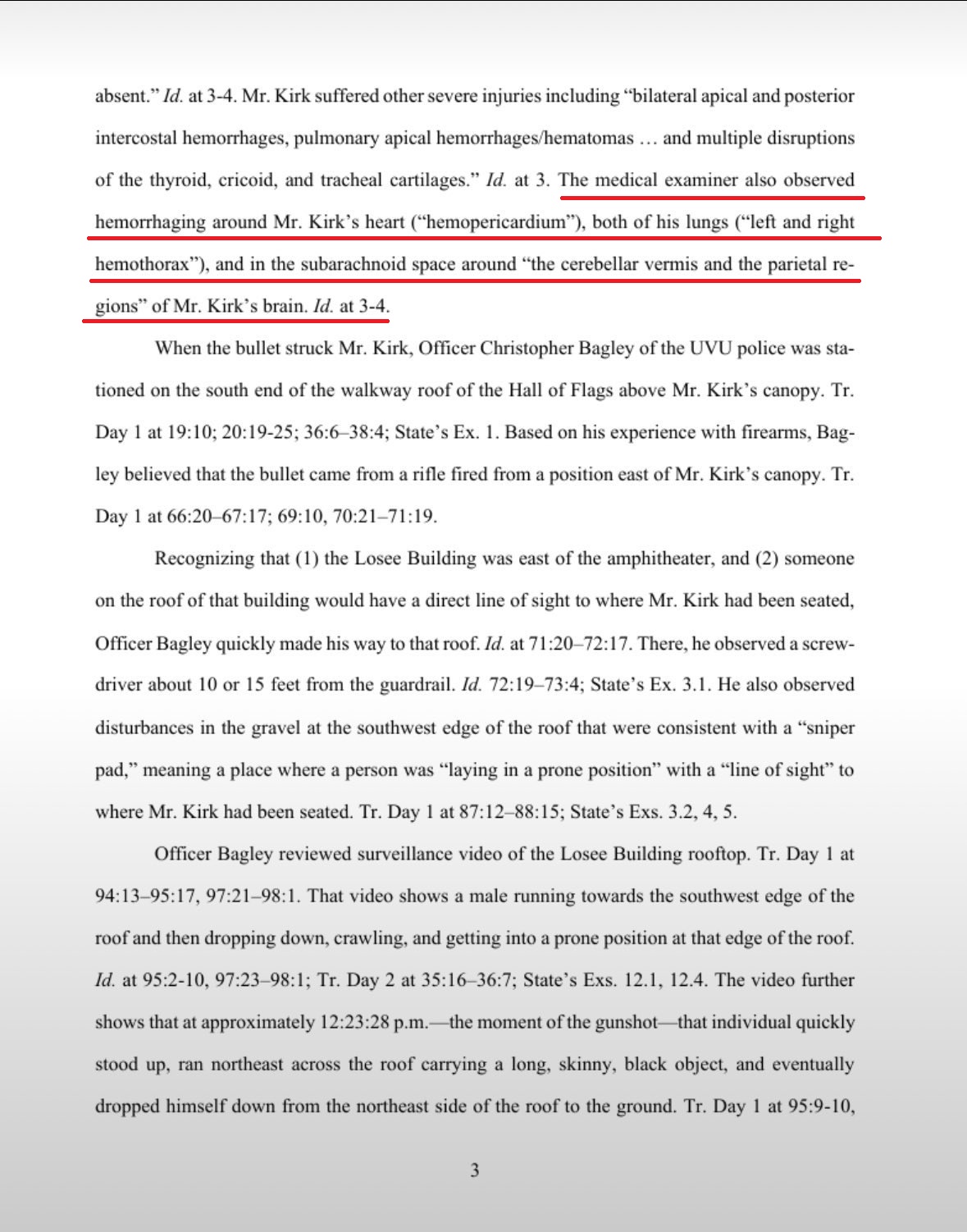 absent." Id. at 3-4. Mr. Kirk suffered other severe injuries including "bilateral apical and posterior intercostal hemorrhages, pulmonary apical hemorrhages/hematomas … and multiple disruptions of the thyroid, cricoid, and tracheal cartilages." Id. at 3. The medical examiner also observed hemorrhaging around Mr. Kirk's heart ("hemopericardium"), both of his lungs ("left and right hemothorax"), and in the subarachnoid space around "the cerebellar vermis and the parietal regions" of Mr. Kirk's brain. Id. at 3-4.

When the bullet struck Mr. Kirk, Officer Christopher Bagley of the UVU police was stationed on the south end of the walkway roof of the Hall of Flags above Mr. Kirk's canopy. Tr. Day 1 at 19:10; 20:19-25; 36:6–38:4; State's Ex. 1. Based on his experience with firearms, Bagley believed that the bullet came from a rifle fired from a position east of Mr. Kirk's canopy. Tr. Day 1 at 66:20–67:17; 69:10, 70:21–71:19.

Recognizing that (1) the Losee Building was east of the amphitheater, and (2) someone on the roof of that building would have a direct line of sight to where Mr. Kirk had been seated, Officer Bagley quickly made his way to that roof. Id. at 71:20–72:17. There, he observed a screwdriver about 10 or 15 feet from the guardrail. Id. 72:19–73:4; State's Ex. 3.1. He also observed disturbances in the gravel at the southwest edge of the roof that were consistent with a "sniper pad," meaning a place where a person was "laying in a prone position" with a "line of sight" to where Mr. Kirk had been seated. Tr. Day 1 at 87:12–88:15; State's Exs. 3.2, 4, 5.

Officer Bagley reviewed surveillance video of the Losee Building rooftop. Tr. Day 1 at 94:13–95:17, 97:21–98:1. That video shows a male running towards the southwest edge of the roof and then dropping down, crawling, and getting into a prone position at that edge of the roof. Id. at 95:2-10, 97:23–98:1; Tr. Day 2 at 35:16–36:7; State's Exs. 12.1, 12.4. The video further shows that at approximately 12:23:28 p.m.—the moment of the gunshot—that individual quickly stood up, ran northeast across the roof carrying a long, skinny, black object, and eventually dropped himself down from the northeast side of the roof to the ground. Tr. Day 1 at 95:9-10,

3